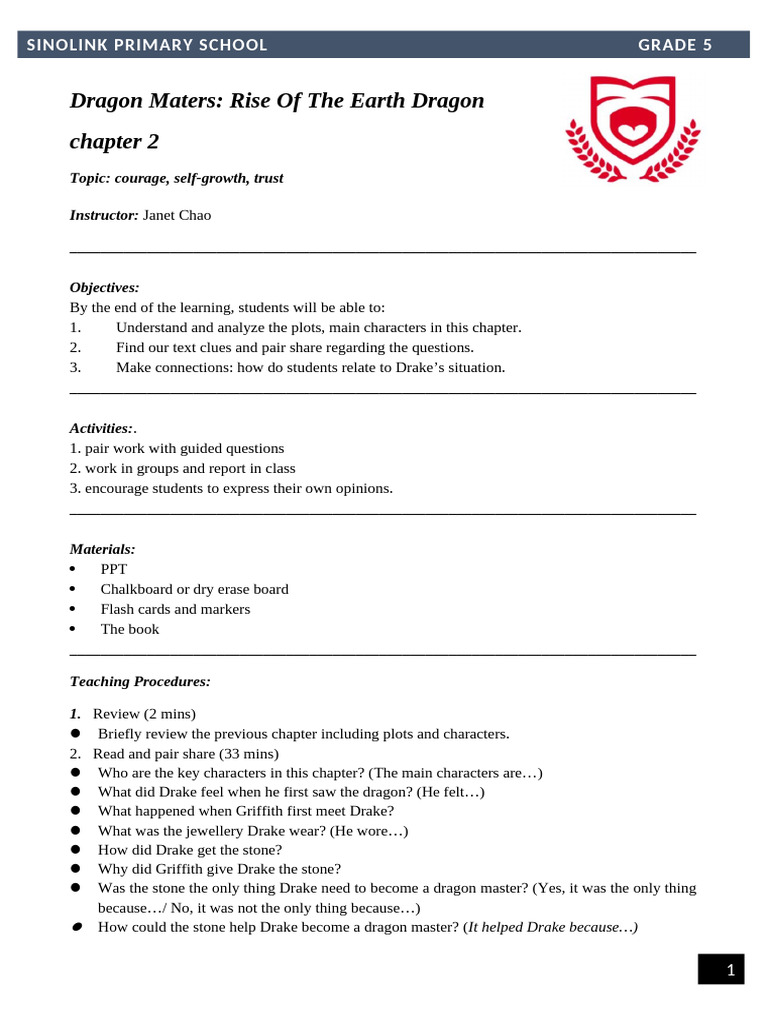 SINOLINK PRIMARY SCHOOL GRADE 5

Dragon Maters: Rise Of The Earth Dragon

chapter 2

Topic: courage, self-growth, trust

Instructor: Janet Chao

Objectives:
By the end of the learning, students will be able to:
1. Understand and analyze the plots, main characters in this chapter.
2. Find our text clues and pair share regarding the questions.
3. Make connections: how do students relate to Drake's situation.

Activities:.
1. pair work with guided questions
2. work in groups and report in class
3. encourage students to express their own opinions.

Materials:
• PPT
• Chalkboard or dry erase board
• Flash cards and markers
• The book

Teaching Procedures:

1. Review (2 mins)
● Briefly review the previous chapter including plots and characters.
2. Read and pair share (33 mins)
● Who are the key characters in this chapter? (The main characters are…)
● What did Drake feel when he first saw the dragon? (He felt…)
● What happened when Griffith first meet Drake?
● What was the jewellery Drake wear? (He wore…)
● How did Drake get the stone?
● Why did Griffith give Drake the stone?
● Was the stone the only thing Drake need to become a dragon master? (Yes, it was the only thing because…/ No, it was not the only thing because…)
● How could the stone help Drake become a dragon master? (It helped Drake because…)

1